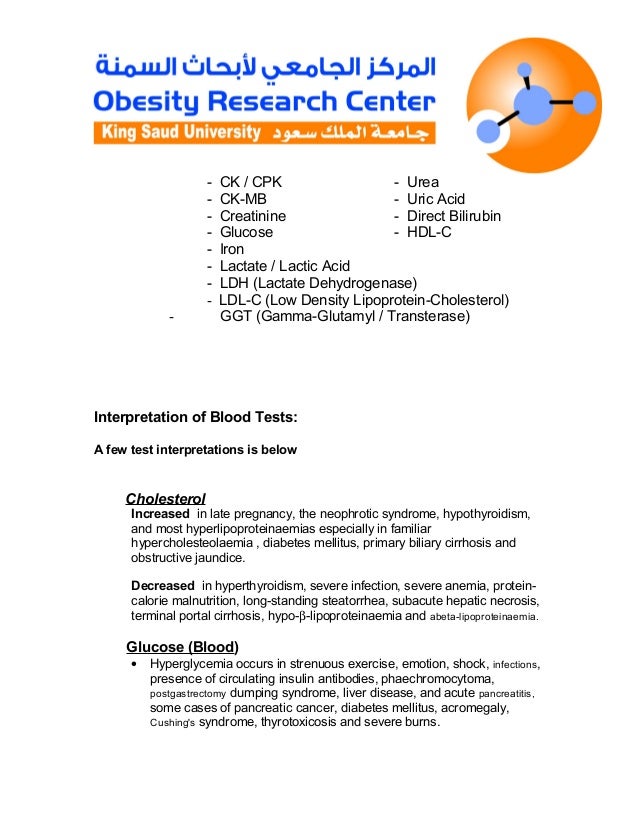 المركز الجامعي لأبحاث السمنة
Obesity Research Center
King Saud University جامعة الملك سعود

- CK / CPK
- CK-MB
- Creatinine
- Glucose
- Iron
- Lactate / Lactic Acid
- LDH (Lactate Dehydrogenase)
- LDL-C (Low Density Lipoprotein-Cholesterol)
- GGT (Gamma-Glutamyl / Transterase)

- Urea
- Uric Acid
- Direct Bilirubin
- HDL-C

Interpretation of Blood Tests:

A few test interpretations is below

Cholesterol
Increased in late pregnancy, the neophrotic syndrome, hypothyroidism, and most hyperlipoproteinaemias especially in familiar hypercholesteolaemia , diabetes mellitus, primary biliary cirrhosis and obstructive jaundice.

Decreased in hyperthyroidism, severe infection, severe anemia, protein-calorie malnutrition, long-standing steatorrhea, subacute hepatic necrosis, terminal portal cirrhosis, hypo-β-lipoproteinaemia and abeta-lipoproteinaemia.

Glucose (Blood)
• Hyperglycemia occurs in strenuous exercise, emotion, shock, infections, presence of circulating insulin antibodies, phaechromocytoma, postgastrectomy dumping syndrome, liver disease, and acute pancreatitis, some cases of pancreatic cancer, diabetes mellitus, acromegaly, Cushing's syndrome, thyrotoxicosis and severe burns.